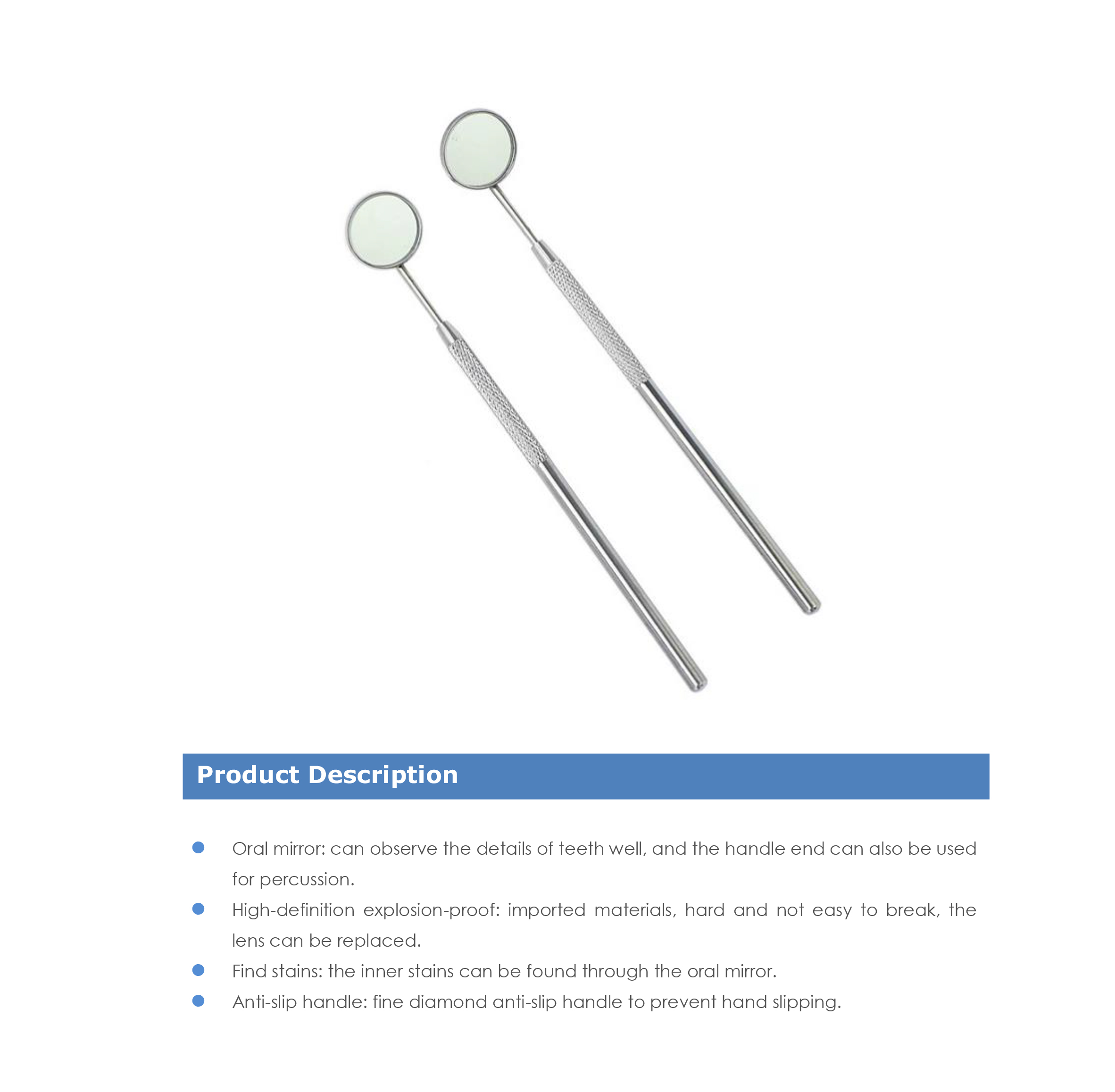 Product Description

• Oral mirror: can observe the details of teeth well, and the handle end can also be used for percussion.
• High-definition explosion-proof: imported materials, hard and not easy to break, the lens can be replaced.
• Find stains: the inner stains can be found through the oral mirror.
• Anti-slip handle: fine diamond anti-slip handle to prevent hand slipping.